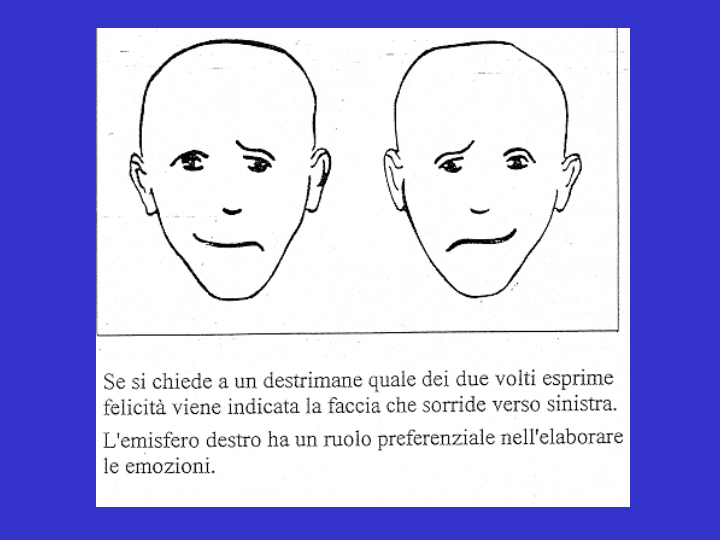 Se si chiede a un destrimane quale dei due volti esprime felicità viene indicata la faccia che sorride verso sinistra.

L'emisfero destro ha un ruolo preferenziale nell'elaborare le emozioni.